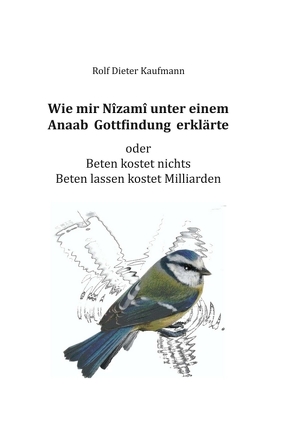 Rolf Dieter Kaufmann

Wie mir Nîzamî unter einem Anaab Gottfindung erklärte

oder
Beten kostet nichts
Beten lassen kostet Milliarden